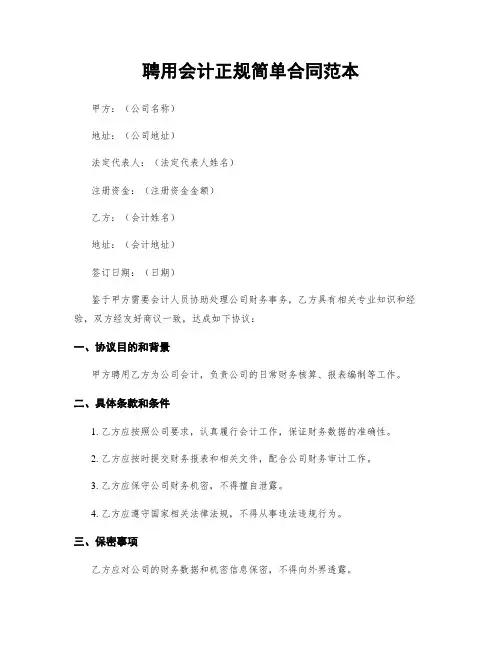 聘用会计正规简单合同范本

甲方：（公司名称）

地址：（公司地址）

法定代表人：（法定代表人姓名）

注册资金：（注册资金金额）

乙方：（会计姓名）

地址：（会计地址）

签订日期：（日期）

鉴于甲方需要会计人员协助处理公司财务事务，乙方具有相关专业知识和经验，双方经友好商议一致，达成如下协议：

一、协议目的和背景

甲方聘用乙方为公司会计，负责公司的日常财务核算、报表编制等工作。

二、具体条款和条件

1. 乙方应按照公司要求，认真履行会计工作，保证财务数据的准确性。

2. 乙方应按时提交财务报表和相关文件，配合公司财务审计工作。

3. 乙方应保守公司财务机密，不得擅自泄露。

4. 乙方应遵守国家相关法律法规，不得从事违法违规行为。

三、保密事项

乙方应对公司的财务数据和机密信息保密，不得向外界透露。